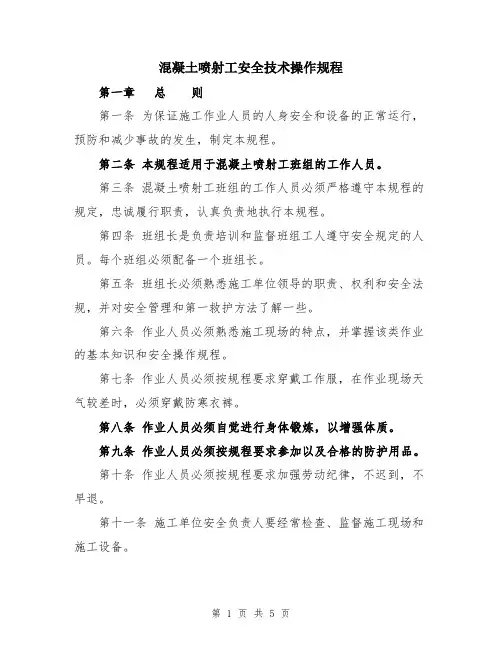 混凝土喷射工安全技术操作规程

第一章 总 则

第一条 为保证施工作业人员的人身安全和设备的正常运行，预防和减少事故的发生，制定本规程。

第二条 本规程适用于混凝土喷射工班组的工作人员。

第三条 混凝土喷射工班组的工作人员必须严格遵守本规程的规定，忠诚履行职责，认真负责地执行本规程。

第四条 班组长是负责培训和监督班组工人遵守安全规定的人员。每个班组必须配备一个班组长。

第五条 班组长必须熟悉施工单位领导的职责、权利和安全法规，并对安全管理和第一救护方法了解一些。

第六条 作业人员必须熟悉施工现场的特点，并掌握该类作业的基本知识和安全操作规程。

第七条 作业人员必须按规程要求穿戴工作服，在作业现场天气较差时，必须穿戴防寒衣裤。

第八条 作业人员必须自觉进行身体锻炼，以增强体质。

第九条 作业人员必须按规程要求参加以及合格的防护用品。

第十条 作业人员必须按规程要求加强劳动纪律，不迟到，不早退。

第十一条 施工单位安全负责人要经常检查、监督施工现场和施工设备。

第 1 页 共 5 页